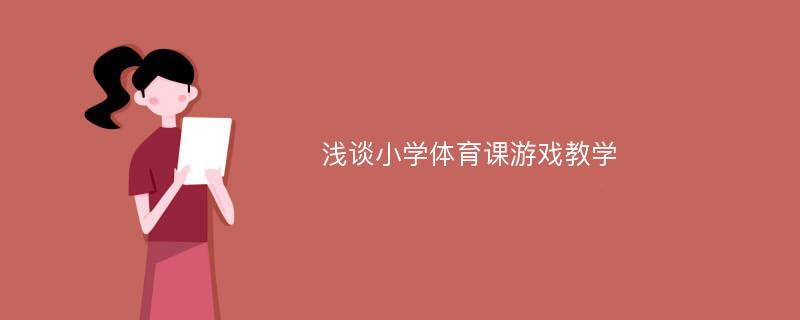 浅谈小学体育课游戏教学